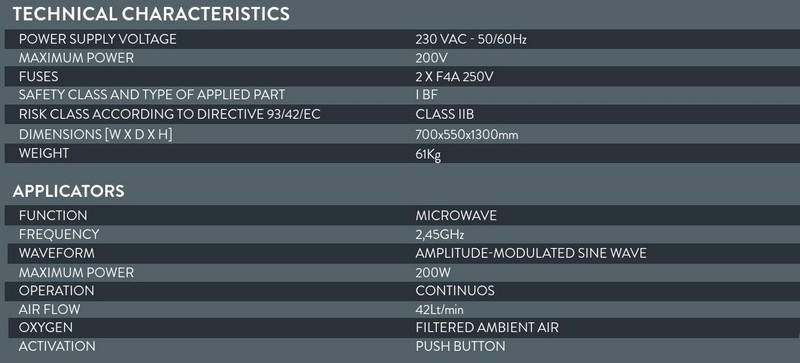 TECHNICAL CHARACTERISTICS

| | |
|---|---|
| POWER SUPPLY VOLTAGE | 230 VAC - 50/60Hz |
| MAXIMUM POWER | 200V |
| FUSES | 2 X F4A 250V |
| SAFETY CLASS AND TYPE OF APPLIED PART | I BF |
| RISK CLASS ACCORDING TO DIRECTIVE 93/42/EC | CLASS IIB |
| DIMENSIONS [W X D X H] | 700x550x1300mm |
| WEIGHT | 61Kg |

APPLICATORS

| | |
|---|---|
| FUNCTION | MICROWAVE |
| FREQUENCY | 2,45GHz |
| WAVEFORM | AMPLITUDE-MODULATED SINE WAVE |
| MAXIMUM POWER | 200W |
| OPERATION | CONTINUOS |
| AIR FLOW | 42Lt/min |
| OXYGEN | FILTERED AMBIENT AIR |
| ACTIVATION | PUSH BUTTON |